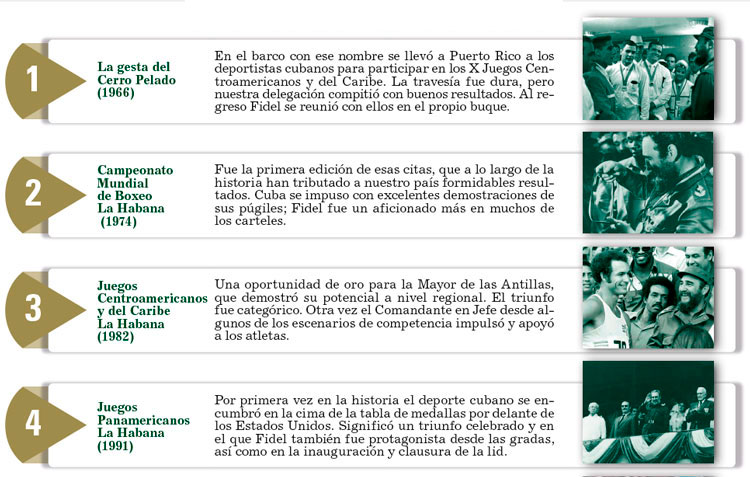 1

La gesta del Cerro Pelado (1966)

En el barco con ese nombre se llevó a Puerto Rico a los deportistas cubanos para participar en los X Juegos Centroamericanos y del Caribe. La travesía fue dura, pero nuestra delegación compitió con buenos resultados. Al regreso Fidel se reunió con ellos en el propio buque.

2

Campeonato Mundial de Boxeo La Habana (1974)

Fue la primera edición de esas citas, que a lo largo de la historia han tributado a nuestro país formidables resultados. Cuba se impuso con excelentes demostraciones de sus púgiles; Fidel fue un aficionado más en muchos de los carteles.

3

Juegos Centroamericanos y del Caribe La Habana (1982)

Una oportunidad de oro para la Mayor de las Antillas, que demostró su potencial a nivel regional. El triunfo fue categórico. Otra vez el Comandante en Jefe desde algunos de los escenarios de competencia impulsó y apoyó a los atletas.

4

Juegos Panamericanos La Habana (1991)

Por primera vez en la historia el deporte cubano se encumbró en la cima de la tabla de medallas por delante de los Estados Unidos. Significó un triunfo celebrado y en el que Fidel también fue protagonista desde las gradas, así como en la inauguración y clausura de la lid.